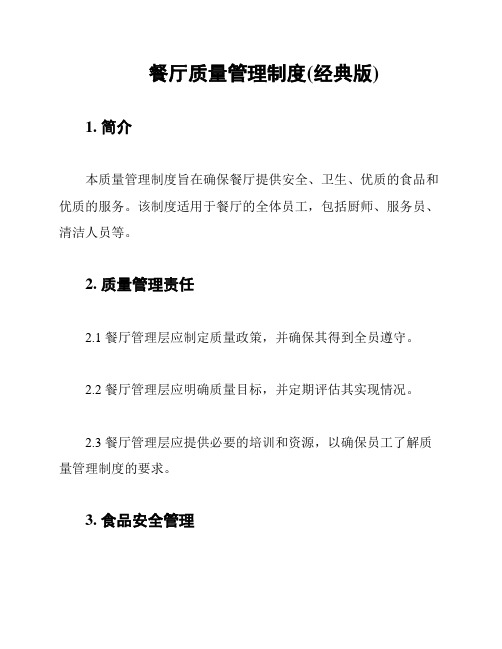 餐厅质量管理制度(经典版)

1. 简介

本质量管理制度旨在确保餐厅提供安全、卫生、优质的食品和优质的服务。该制度适用于餐厅的全体员工，包括厨师、服务员、清洁人员等。

2. 质量管理责任

2.1 餐厅管理层应制定质量政策，并确保其得到全员遵守。

2.2 餐厅管理层应明确质量目标，并定期评估其实现情况。

2.3 餐厅管理层应提供必要的培训和资源，以确保员工了解质量管理制度的要求。

3. 食品安全管理